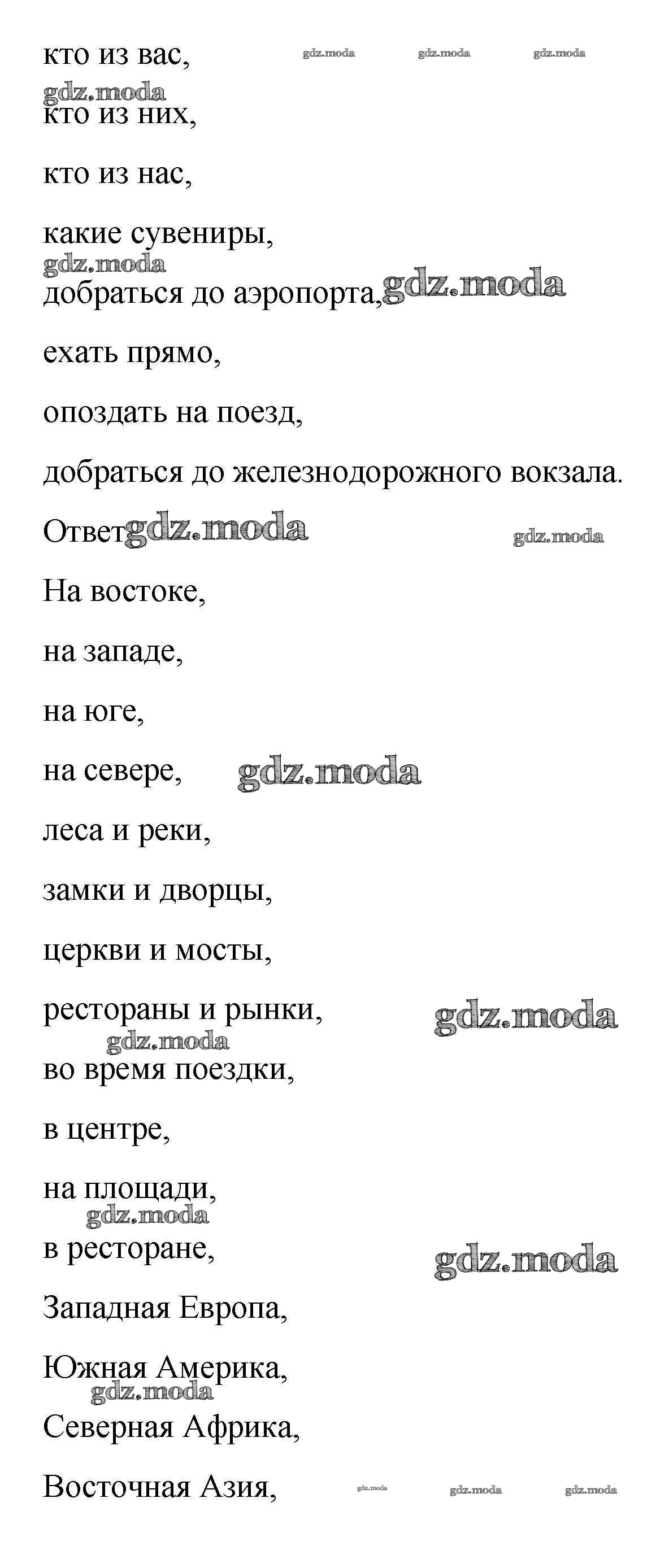 кто из вас, gdz.moda gdz.moda gdz.moda

gdz.moda
кто из них,

кто из нас,

какие сувениры,

gdz.moda
добраться до аэропорта, gdz.moda

ехать прямо,

опоздать на поезд,

добраться до железнодорожного вокзала.

Ответ gdz.moda gdz.moda

На востоке,

на западе,

на юге,

на севере, gdz.moda

леса и реки,

замки и дворцы,

церкви и мосты,

рестораны и рынки, gdz.moda

gdz.moda
во время поездки,

в центре,

на площади,

gdz.moda
в ресторане, gdz.moda

Западная Европа,

Южная Америка,

gdz.moda
Северная Африка,

Восточная Азия, gdz.moda gdz.moda gdz.moda